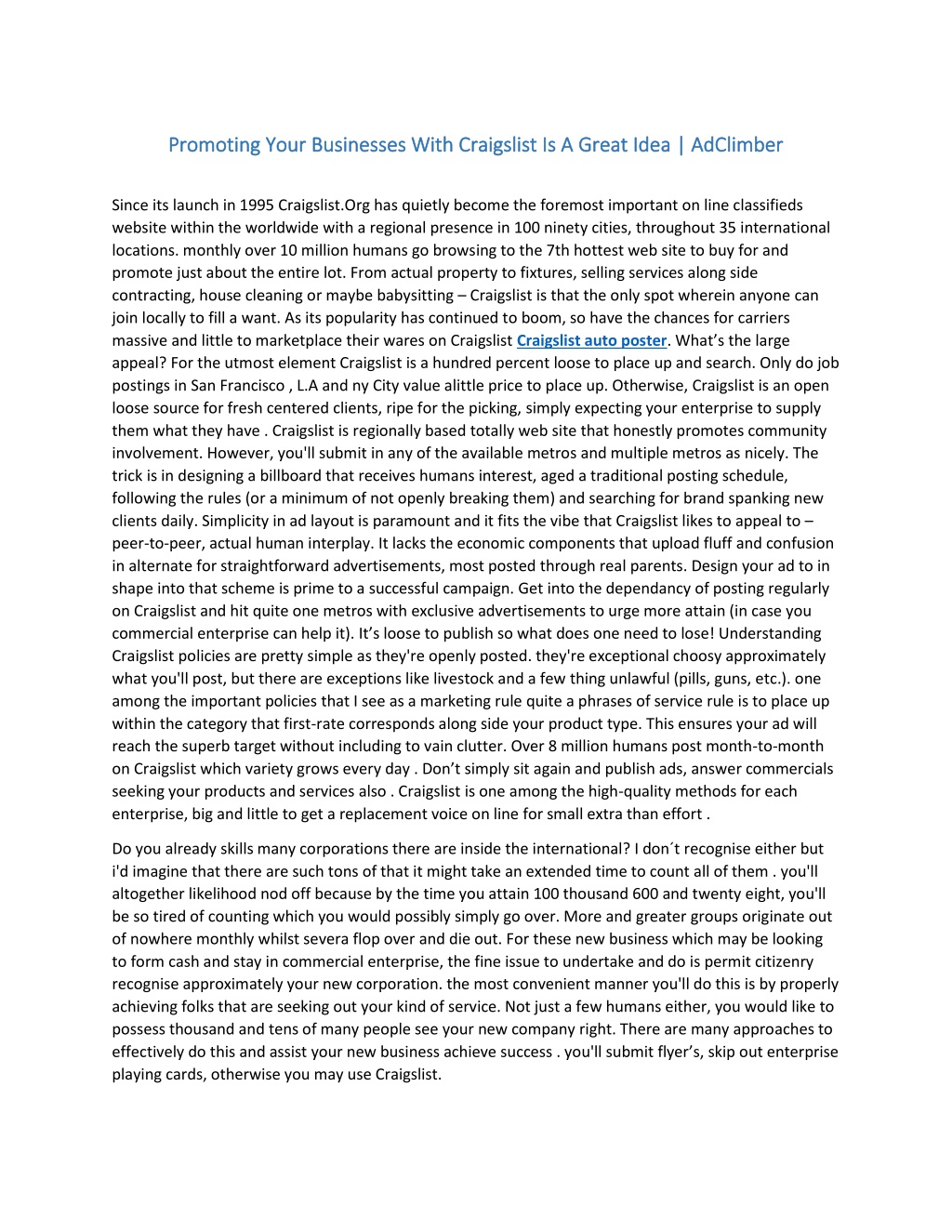 Promoting Your Businesses With Craigslist Is A Great Idea | AdClimber

Since its launch in 1995 Craigslist.Org has quietly become the foremost important on line classifieds website within the worldwide with a regional presence in 100 ninety cities, throughout 35 international locations. monthly over 10 million humans go browsing to the 7th hottest web site to buy for and promote just about the entire lot. From actual property to fixtures, selling services along side contracting, house cleaning or maybe babysitting – Craigslist is that the only spot wherein anyone can join locally to fill a want. As its popularity has continued to boom, so have the chances for carriers massive and little to marketplace their wares on Craigslist Craigslist auto poster. What's the large appeal? For the utmost element Craigslist is a hundred percent loose to place up and search. Only do job postings in San Francisco , L.A and ny City value alittle price to place up. Otherwise, Craigslist is an open loose source for fresh centered clients, ripe for the picking, simply expecting your enterprise to supply them what they have . Craigslist is regionally based totally web site that honestly promotes community involvement. However, you'll submit in any of the available metros and multiple metros as nicely. The trick is in designing a billboard that receives humans interest, aged a traditional posting schedule, following the rules (or a minimum of not openly breaking them) and searching for brand spanking new clients daily. Simplicity in ad layout is paramount and it fits the vibe that Craigslist likes to appeal to – peer-to-peer, actual human interplay. It lacks the economic components that upload fluff and confusion in alternate for straightforward advertisements, most posted through real parents. Design your ad to in shape into that scheme is prime to a successful campaign. Get into the dependancy of posting regularly on Craigslist and hit quite one metros with exclusive advertisements to urge more attain (in case you commercial enterprise can help it). It's loose to publish so what does one need to lose! Understanding Craigslist policies are pretty simple as they're openly posted. they're exceptional choosy approximately what you'll post, but there are exceptions like livestock and a few thing unlawful (pills, guns, etc.). one among the important policies that I see as a marketing rule quite a phrases of service rule is to place up within the category that first-rate corresponds along side your product type. This ensures your ad will reach the superb target without including to vain clutter. Over 8 million humans post month-to-month on Craigslist which variety grows every day . Don't simply sit again and publish ads, answer commercials seeking your products and services also . Craigslist is one among the high-quality methods for each enterprise, big and little to get a replacement voice on line for small extra than effort .

Do you already skills many corporations there are inside the international? I don´t recognise either but i'd imagine that there are such tons of that it might take an extended time to count all of them . you'll altogether likelihood nod off because by the time you attain 100 thousand 600 and twenty eight, you'll be so tired of counting which you would possibly simply go over. More and greater groups originate out of nowhere monthly whilst severa flop over and die out. For these new business which may be looking to form cash and stay in commercial enterprise, the fine issue to undertake and do is permit citizenry recognise approximately your new corporation. the most convenient manner you'll do this is by properly achieving folks that are seeking out your kind of service. Not just a few humans either, you would like to possess thousand and tens of many people see your new company right. There are many approaches to effectively do this and assist your new business achieve success . you'll submit flyer's, skip out enterprise playing cards, otherwise you may use Craigslist.